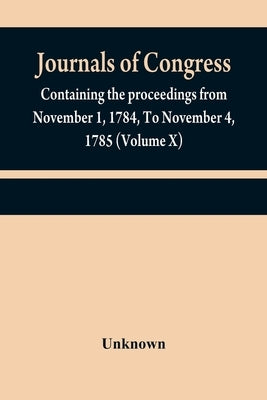 Journals of Congress

Containing the proceedings from November 1, 1784, To November 4, 1785 (Volume X)

Unknown